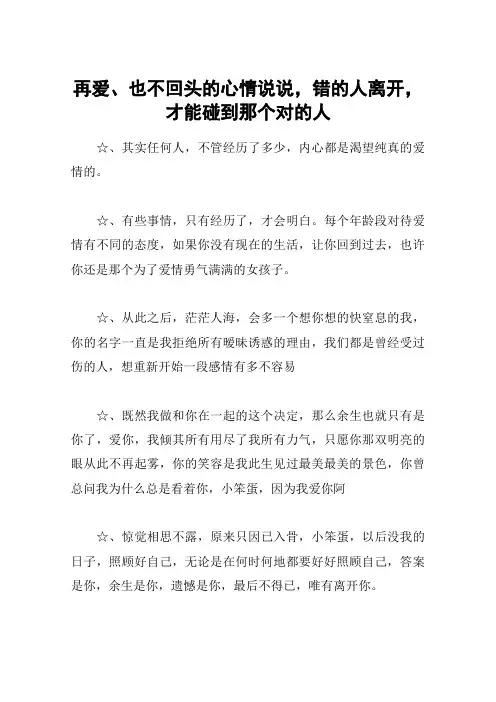 再爱、也不回头的心情说说，错的人离开，才能碰到那个对的人

☆、其实任何人，不管经历了多少，内心都是渴望纯真的爱情的。

☆、有些事情，只有经历了，才会明白。每个年龄段对待爱情有不同的态度，如果你没有现在的生活，让你回到过去，也许你还是那个为了爱情勇气满满的女孩子。

☆、从此之后，茫茫人海，会多一个想你想的快窒息的我，你的名字一直是我拒绝所有暧昧诱惑的理由，我们都是曾经受过伤的人，想重新开始一段感情有多不容易

☆、既然我做和你在一起的这个决定，那么余生也就只有是你了，爱你，我倾其所有用尽了我所有力气，只愿你那双明亮的眼从此不再起雾，你的笑容是我此生见过最美最美的景色，你曾总问我为什么总是看着你，小笨蛋，因为我爱你阿

☆、惊觉相思不露，原来只因已入骨，小笨蛋，以后没我的日子，照顾好自己，无论是在何时何地都要好好照顾自己，答案是你，余生是你，遗憾是你，最后不得已，唯有离开你。